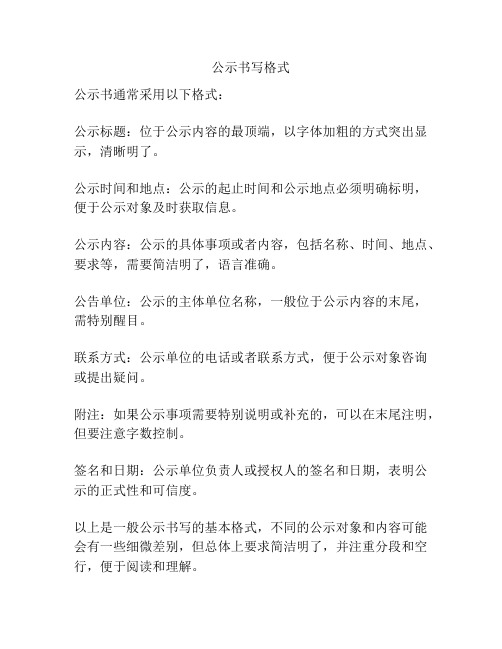 公示书写格式

公示书通常采用以下格式：

公示标题：位于公示内容的最顶端，以字体加粗的方式突出显示，清晰明了。

公示时间和地点：公示的起止时间和公示地点必须明确标明，便于公示对象及时获取信息。

公示内容：公示的具体事项或者内容，包括名称、时间、地点、要求等，需要简洁明了，语言准确。

公告单位：公示的主体单位名称，一般位于公示内容的末尾，需特别醒目。

联系方式：公示单位的电话或者联系方式，便于公示对象咨询或提出疑问。

附注：如果公示事项需要特别说明或补充的，可以在末尾注明，但要注意字数控制。

签名和日期：公示单位负责人或授权人的签名和日期，表明公示的正式性和可信度。

以上是一般公示书写的基本格式，不同的公示对象和内容可能会有一些细微差别，但总体上要求简洁明了，并注重分段和空行，便于阅读和理解。